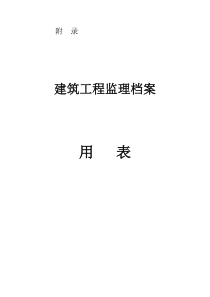 附 录

建筑工程监理档案

用 表